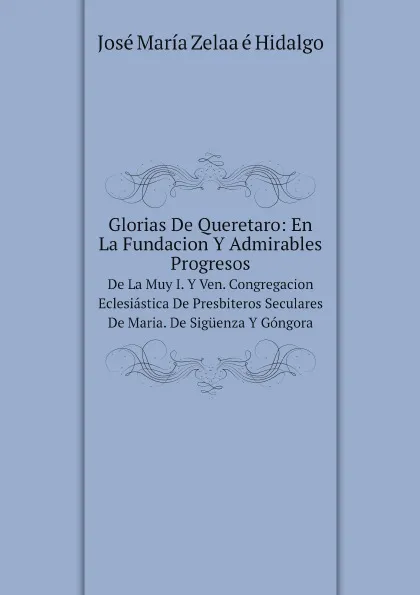 José María Zelaa é Hidalgo

Glorias De Queretaro: En La Fundacion Y Admirables Progresos

De La Muy I. Y Ven. Congregacion Eclesiástica De Presbiteros Seculares De Maria. De Sigüenza Y Góngora